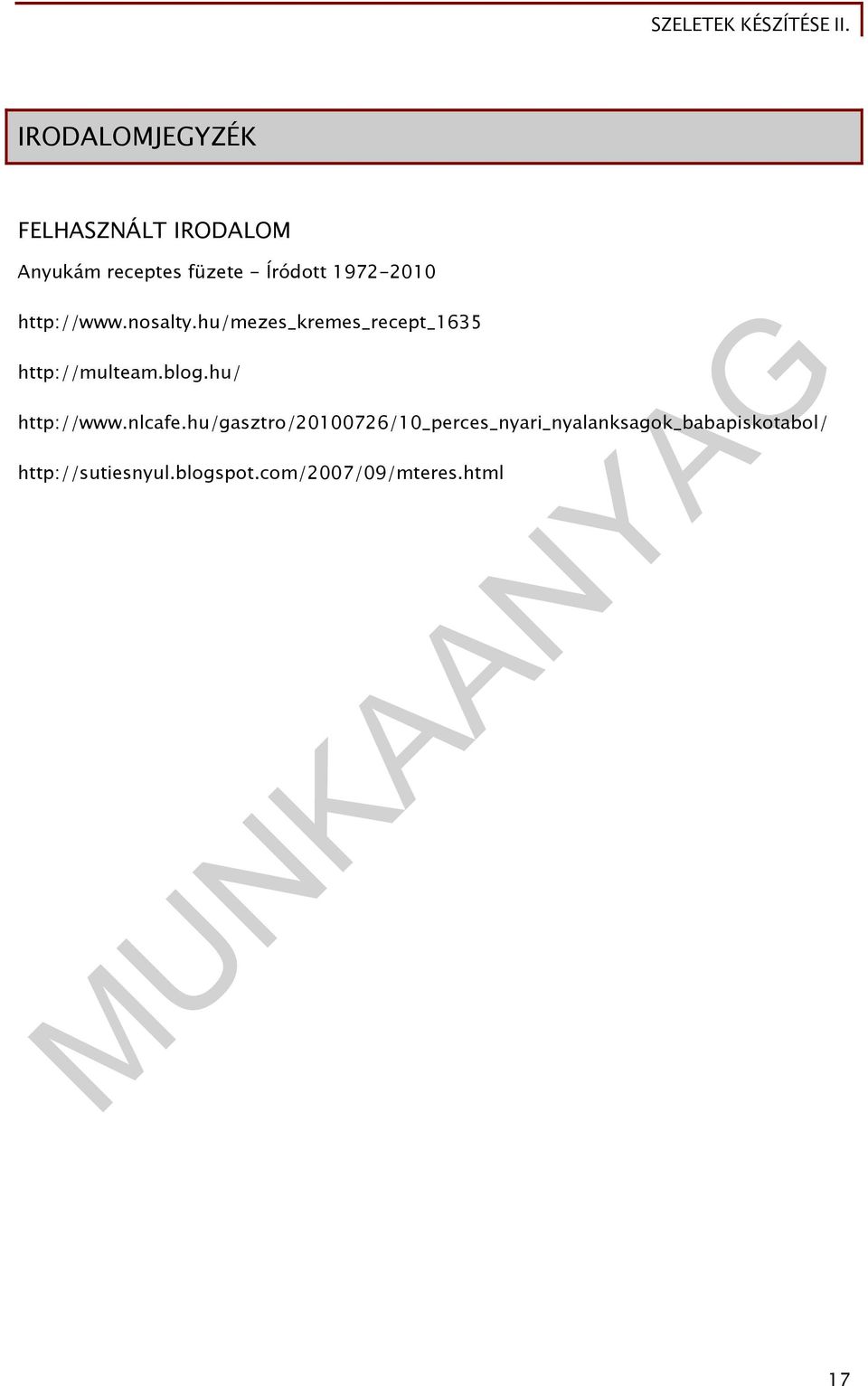 SZELETEK KÉSZÍTÉSE II.

IRODALOMJEGYZÉK

FELHASZNÁLT IRODALOM

Anyukám receptes füzete - Íródott 1972-2010

http://www.nosalty.hu/mezes_kremes_recept_1635

http://multeam.blog.hu/

http://www.nlcafe.hu/gasztro/20100726/10_perces_nyari_nyalanksagok_babapiskotabol/

http://sutiesnyul.blogspot.com/2007/09/mteres.html

MUNKAANYAG

17